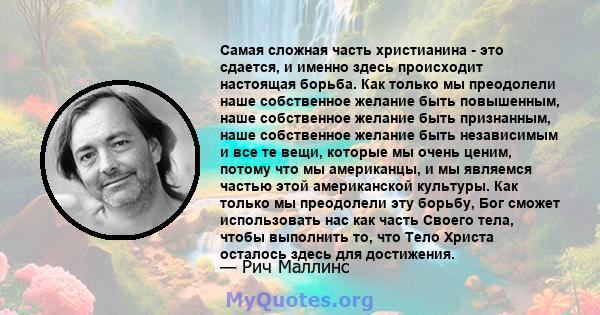 Самая сложная часть христианина - это сдается, и именно здесь происходит настоящая борьба. Как только мы преодолели наше собственное желание быть повышенным, наше собственное желание быть признанным, наше собственное желание быть независимым и все те вещи, которые мы очень ценим, потому что мы американцы, и мы являемся частью этой американской культуры. Как только мы преодолели эту борьбу, Бог сможет использовать нас как часть Своего тела, чтобы выполнить то, что Тело Христа осталось здесь для достижения.
— Рич Маллинс

MyQuotes.org